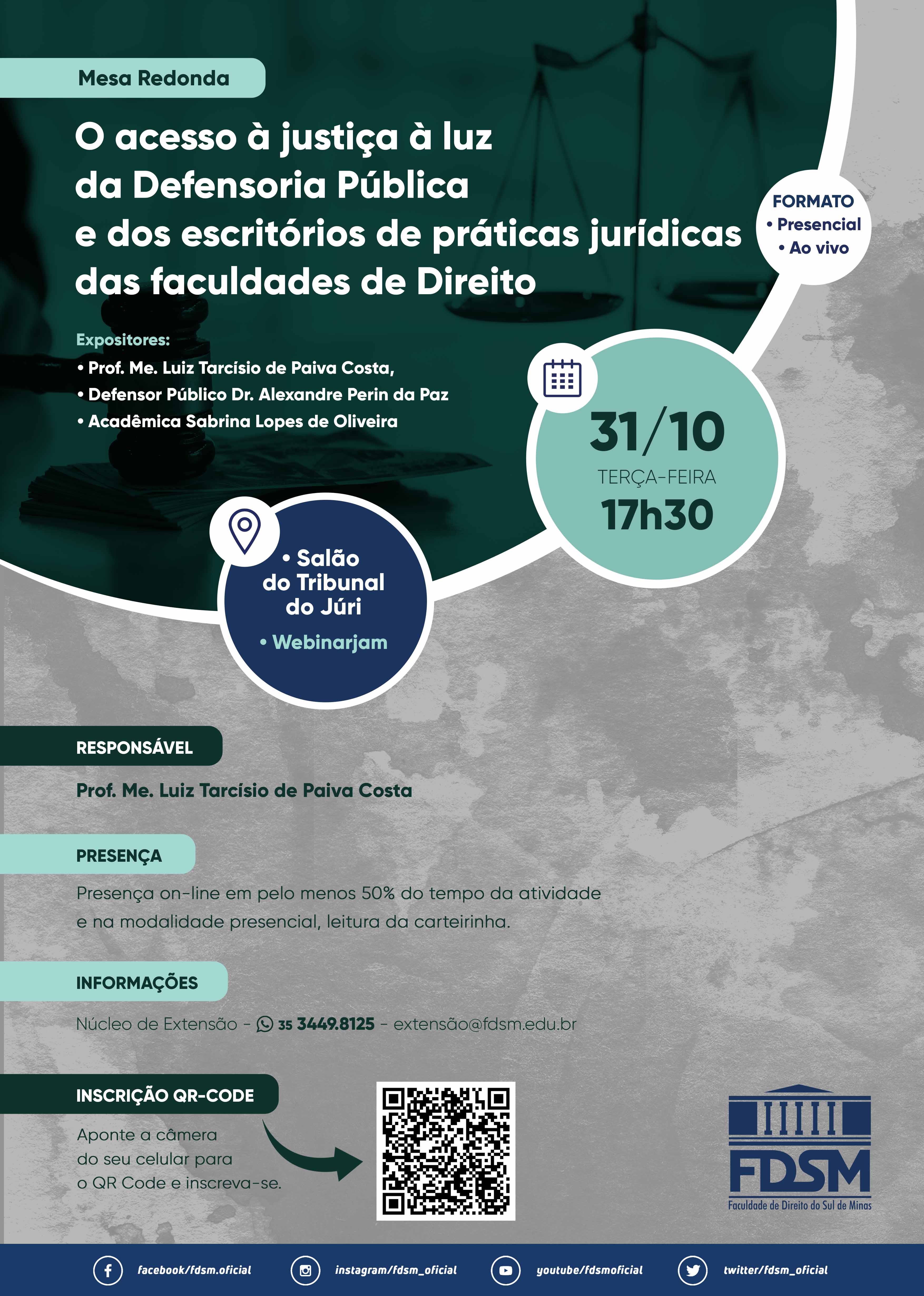 Mesa Redonda

O acesso à justiça à luz da Defensoria Pública e dos escritórios de práticas jurídicas das faculdades de Direito

FORMATO
• Presencial
• Ao vivo

Expositores:
• Prof. Me. Luiz Tarcísio de Paiva Costa,
• Defensor Público Dr. Alexandre Perin da Paz
• Acadêmica Sabrina Lopes de Oliveira

31/10
TERÇA-FEIRA
17h30

• Salão do Tribunal do Júri
• Webinarjam

RESPONSÁVEL

Prof. Me. Luiz Tarcísio de Paiva Costa

PRESENÇA

Presença on-line em pelo menos 50% do tempo da atividade e na modalidade presencial, leitura da carteirinha.

INFORMAÇÕES

Núcleo de Extensão - 35 3449.8125 - extensão@fdsm.edu.br

INSCRIÇÃO QR-CODE

Aponte a câmera do seu celular para o QR Code e inscreva-se.

FDSM
Faculdade de Direito do Sul de Minas

facebook/fdsm.oficial instagram/fdsm_oficial youtube/fdsmoficial twitter/fdsm_oficial